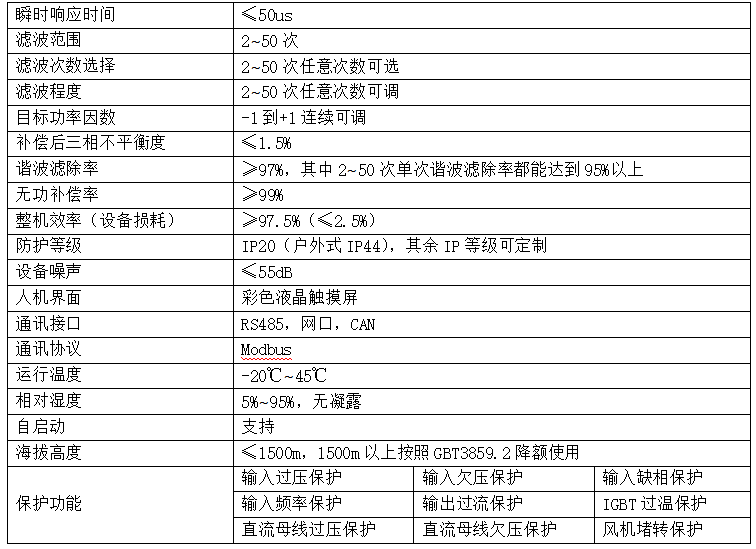 | 瞬时响应时间 | ≤50us | | |
|---|---|---|---|
| 滤波范围 | 2~50 次 | | |
| 滤波次数选择 | 2~50 次任意次数可选 | | |
| 滤波程度 | 2~50 次任意次数可调 | | |
| 目标功率因数 | -1 到+1 连续可调 | | |
| 补偿后三相不平衡度 | ≤1.5% | | |
| 谐波滤除率 | ≥97%，其中 2~50 次单次谐波滤除率都能达到 95%以上 | | |
| 无功补偿率 | ≥99% | | |
| 整机效率（设备损耗） | ≥97.5%（≤2.5%） | | |
| 防护等级 | IP20（户外式 IP44），其余 IP 等级可定制 | | |
| 设备噪声 | ≤55dB | | |
| 人机界面 | 彩色液晶触摸屏 | | |
| 通讯接口 | RS485，网口，CAN | | |
| 通讯协议 | Modbus | | |
| 运行温度 | -20℃~45℃ | | |
| 相对湿度 | 5%~95%，无凝露 | | |
| 自启动 | 支持 | | |
| 海拔高度 | ≤1500m，1500m 以上按照 GBT3859.2 降额使用 | | |
| 保护功能 | 输入过压保护 | 输入欠压保护 | 输入缺相保护 |
| | 输入频率保护 | 输出过流保护 | IGBT 过温保护 |
| | 直流母线过压保护 | 直流母线欠压保护 | 风机堵转保护 |